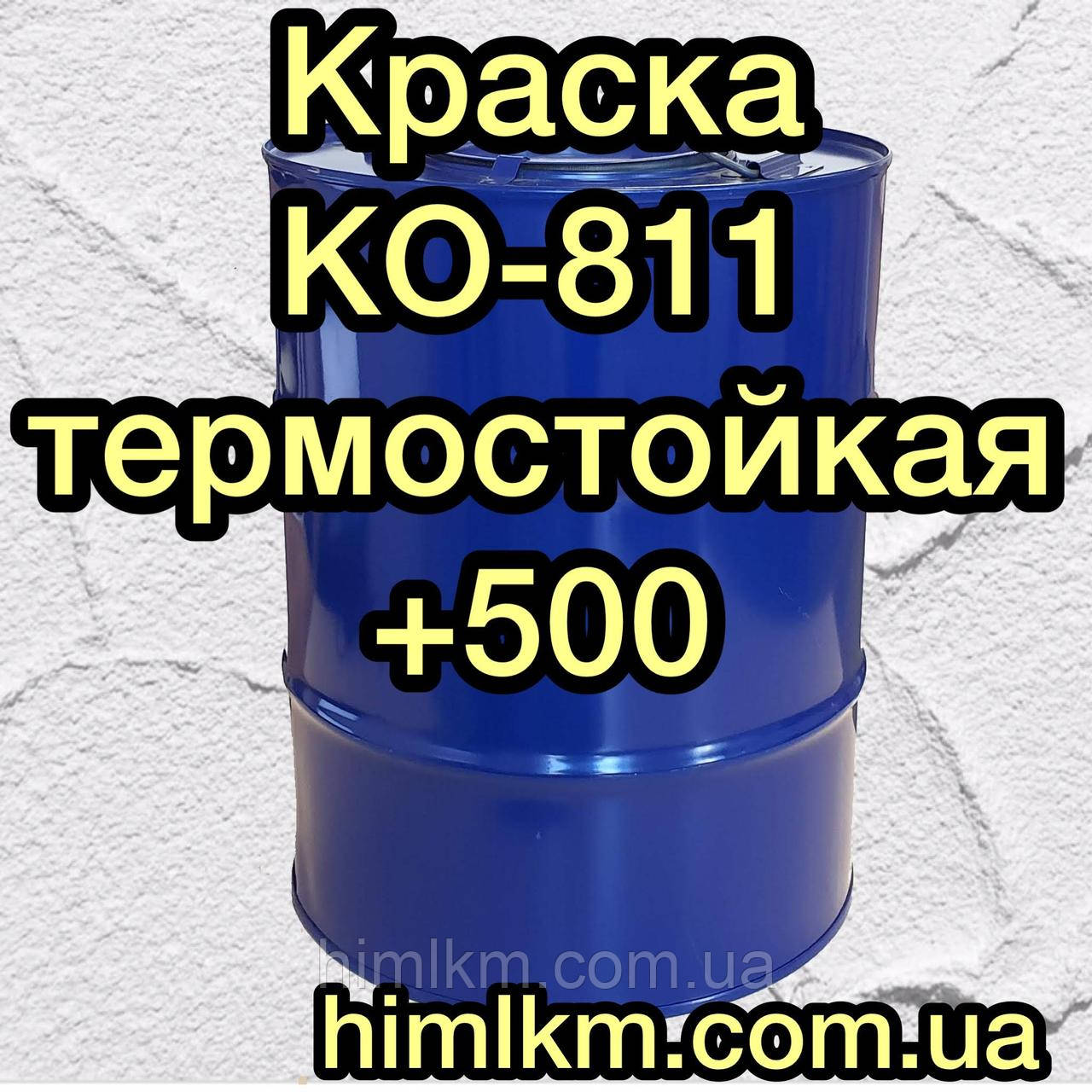 Краска
КО-811
термостойкая
+500

himlkm.com.ua

himlkm.com.ua